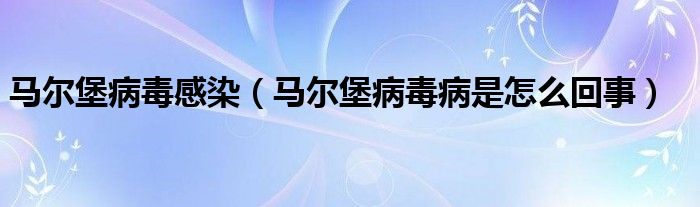 马尔堡病毒感染（马尔堡病毒病是怎么回事）